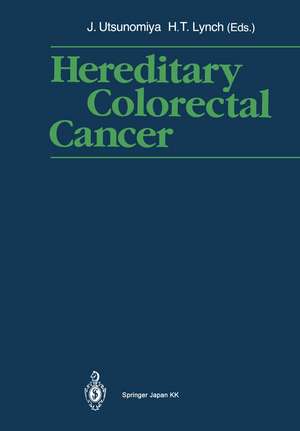 J. Utsunomiya H.T. Lynch (Eds.)

Hereditary Colorectal Cancer

Springer Japan KK